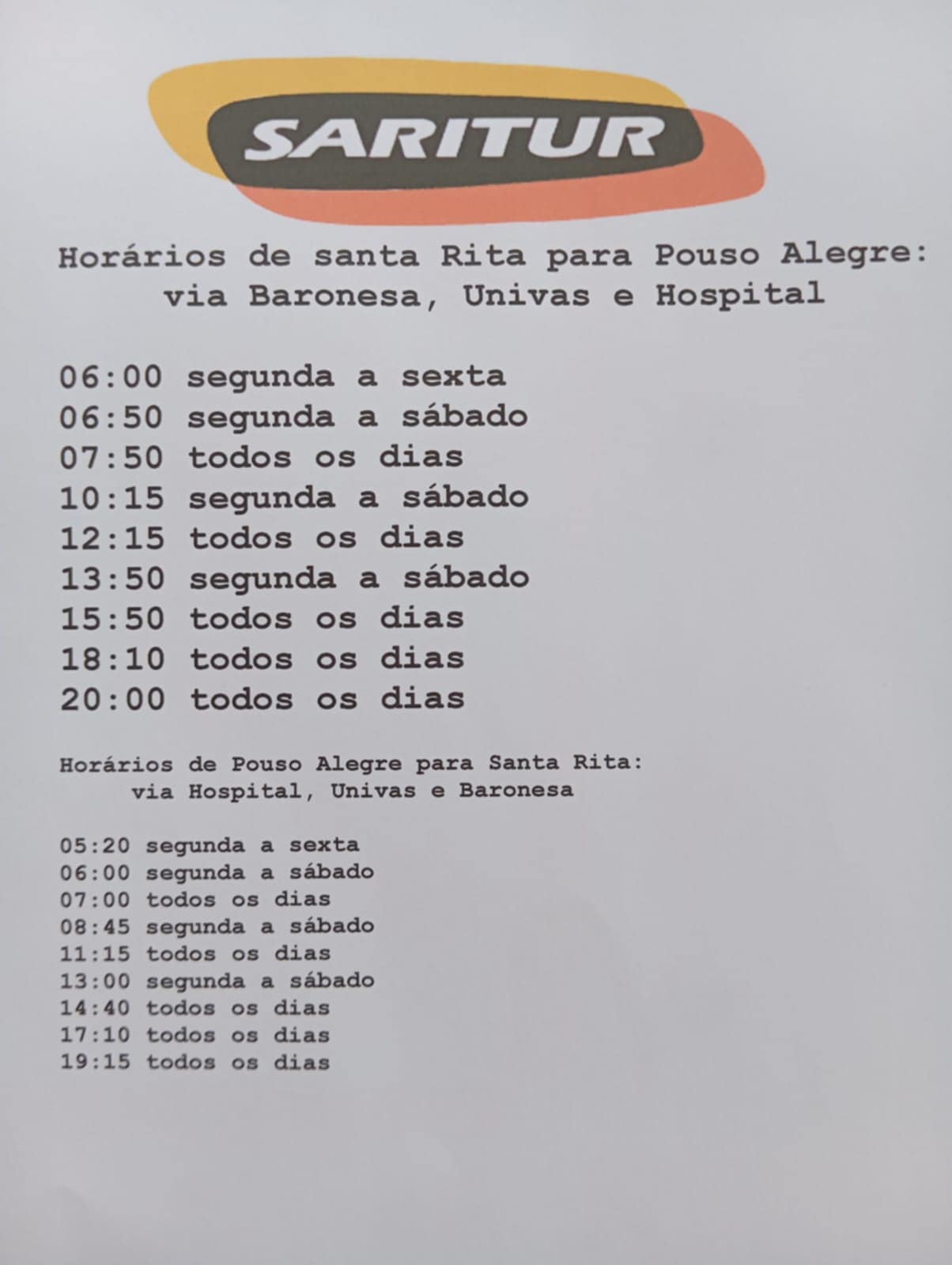 SARITUR

Horários de santa Rita para Pouso Alegre:
via Baronesa, Univas e Hospital

06:00 segunda a sexta
06:50 segunda a sábado
07:50 todos os dias
10:15 segunda a sábado
12:15 todos os dias
13:50 segunda a sábado
15:50 todos os dias
18:10 todos os dias
20:00 todos os dias

Horários de Pouso Alegre para Santa Rita:
via Hospital, Univas e Baronesa

05:20 segunda a sexta
06:00 segunda a sábado
07:00 todos os dias
08:45 segunda a sábado
11:15 todos os dias
13:00 segunda a sábado
14:40 todos os dias
17:10 todos os dias
19:15 todos os dias